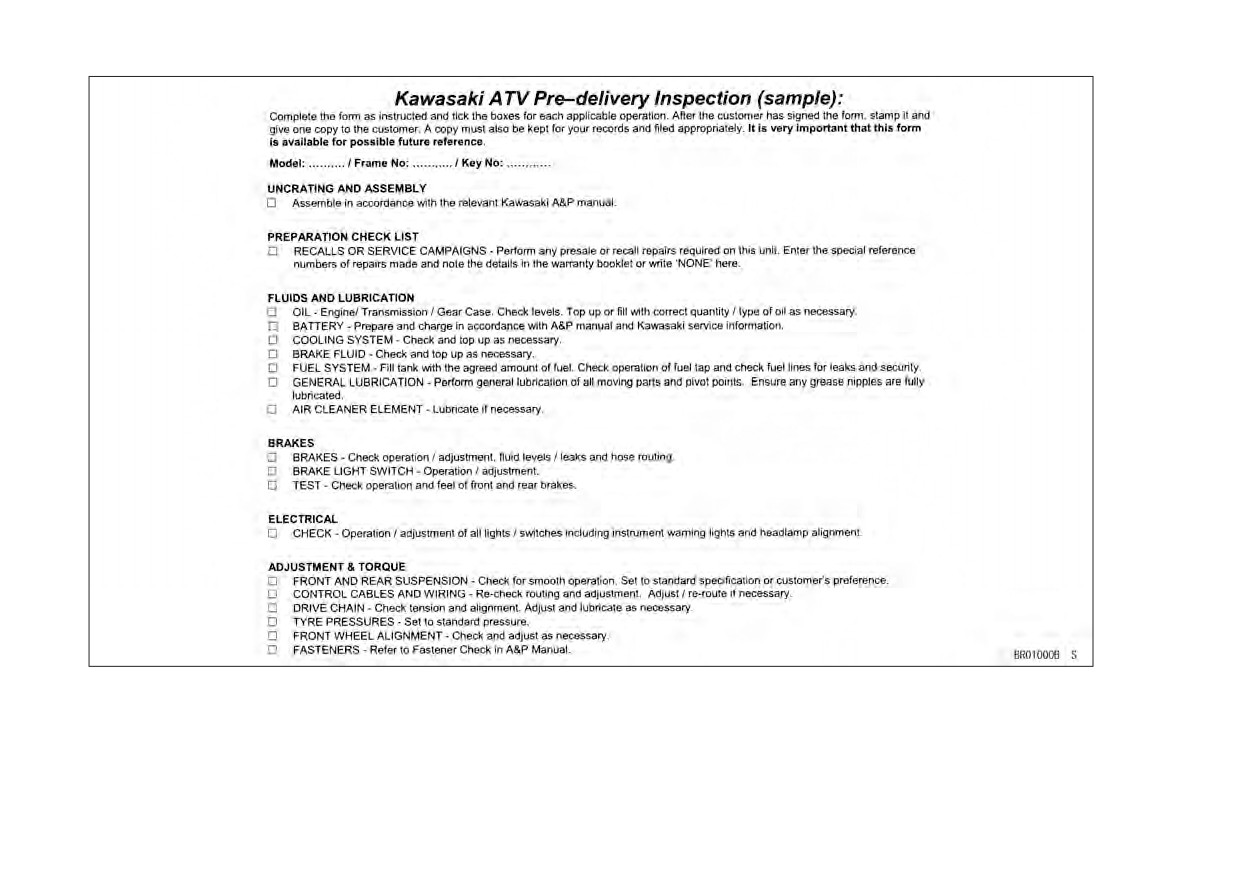 Kawasaki ATV Pre–delivery Inspection (sample):

Complete the form as instructed and tick the boxes for each applicable operation. After the customer has signed the form, stamp it and give one copy to the customer. A copy must also be kept for your records and filed appropriately. It is very important that this form is available for possible future reference.

Model: .......... / Frame No: ........... / Key No: ............

UNCRATING AND ASSEMBLY
☐ Assemble in accordance with the relevant Kawasaki A&P manual.

PREPARATION CHECK LIST
☐ RECALLS OR SERVICE CAMPAIGNS - Perform any presale or recall repairs required on this unit. Enter the special reference numbers of repairs made and note the details in the warranty booklet or write 'NONE' here.

FLUIDS AND LUBRICATION
☐ OIL - Engine/ Transmission / Gear Case. Check levels. Top up or fill with correct quantity / type of oil as necessary.
☐ BATTERY - Prepare and charge in accordance with A&P manual and Kawasaki service information.
☐ COOLING SYSTEM - Check and top up as necessary.
☐ BRAKE FLUID - Check and top up as necessary.
☐ FUEL SYSTEM - Fill tank with the agreed amount of fuel. Check operation of fuel tap and check fuel lines for leaks and security.
☐ GENERAL LUBRICATION - Perform general lubrication of all moving parts and pivot points. Ensure any grease nipples are fully lubricated.
☐ AIR CLEANER ELEMENT - Lubricate if necessary.

BRAKES
☐ BRAKES - Check operation / adjustment, fluid levels / leaks and hose routing.
☐ BRAKE LIGHT SWITCH - Operation / adjustment.
☐ TEST - Check operation and feel of front and rear brakes.

ELECTRICAL
☐ CHECK - Operation / adjustment of all lights / switches including instrument warning lights and headlamp alignment.

ADJUSTMENT & TORQUE
☐ FRONT AND REAR SUSPENSION - Check for smooth operation. Set to standard specification or customer's preference.
☐ CONTROL CABLES AND WIRING - Re-check routing and adjustment. Adjust / re-route if necessary.
☐ DRIVE CHAIN - Check tension and alignment. Adjust and lubricate as necessary.
☐ TYRE PRESSURES - Set to standard pressure.
☐ FRONT WHEEL ALIGNMENT - Check and adjust as necessary.
☐ FASTENERS - Refer to Fastener Check in A&P Manual.

BR01000B S